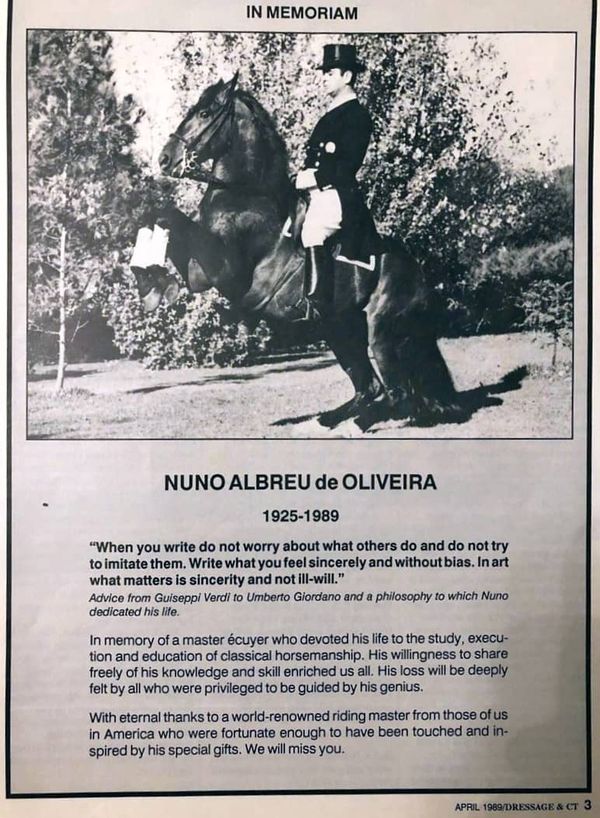 IN MEMORIAM

NUNO ALBREU de OLIVEIRA

1925-1989

"When you write do not worry about what others do and do not try to imitate them. Write what you feel sincerely and without bias. In art what matters is sincerity and not ill-will."

Advice from Guiseppi Verdi to Umberto Giordano and a philosophy to which Nuno dedicated his life.

In memory of a master écuyer who devoted his life to the study, execution and education of classical horsemanship. His willingness to share freely of his knowledge and skill enriched us all. His loss will be deeply felt by all who were privileged to be guided by his genius.

With eternal thanks to a world-renowned riding master from those of us in America who were fortunate enough to have been touched and inspired by his special gifts. We will miss you.

APRIL 1989/DRESSAGE & CT 3